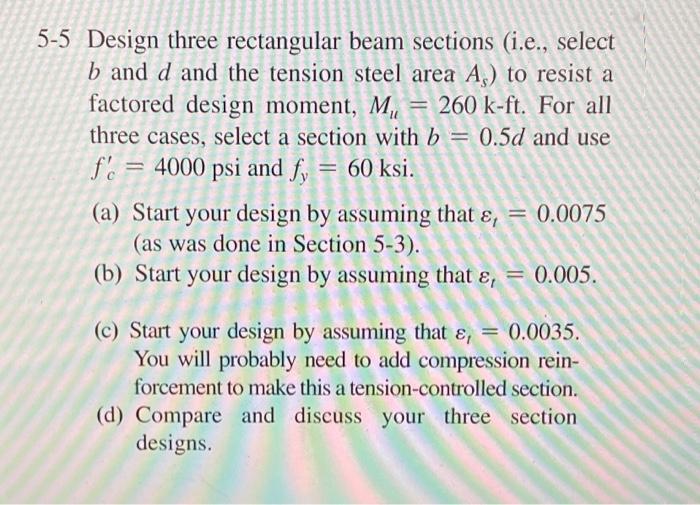 5-5 Design three rectangular beam sections (i.e., select $b$ and $d$ and the tension steel area $A_s$) to resist a factored design moment, $M_u = 260$ k-ft. For all three cases, select a section with $b = 0.5d$ and use $f'_c = 4000$ psi and $f_y = 60$ ksi.

(a) Start your design by assuming that $\varepsilon_t = 0.0075$ (as was done in Section 5-3).

(b) Start your design by assuming that $\varepsilon_t = 0.005$.

(c) Start your design by assuming that $\varepsilon_t = 0.0035$. You will probably need to add compression reinforcement to make this a tension-controlled section.

(d) Compare and discuss your three section designs.